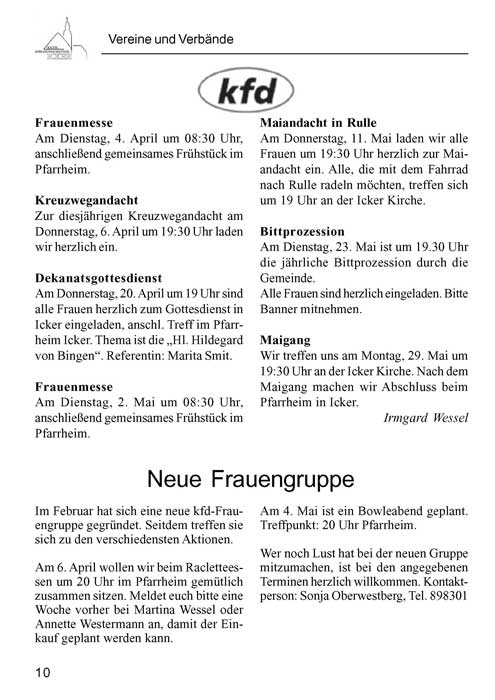 Vereine und Verbände

kfd

**Frauenmesse**
Am Dienstag, 4. April um 08:30 Uhr, anschließend gemeinsames Frühstück im Pfarrheim.

**Kreuzwegandacht**
Zur diesjährigen Kreuzwegandacht am Donnerstag, 6. April um 19:30 Uhr laden wir herzlich ein.

**Dekanatsgottesdienst**
Am Donnerstag, 20. April um 19 Uhr sind alle Frauen herzlich zum Gottesdienst in Icker eingeladen, anschl. Treff im Pfarrheim Icker. Thema ist die „Hl. Hildegard von Bingen“. Referentin: Marita Smit.

**Frauenmesse**
Am Dienstag, 2. Mai um 08:30 Uhr, anschließend gemeinsames Frühstück im Pfarrheim.

**Maiandacht in Rulle**
Am Donnerstag, 11. Mai laden wir alle Frauen um 19:30 Uhr herzlich zur Maiandacht ein. Alle, die mit dem Fahrrad nach Rulle radeln möchten, treffen sich um 19 Uhr an der Icker Kirche.

**Bittprozession**
Am Dienstag, 23. Mai ist um 19.30 Uhr die jährliche Bittprozession durch die Gemeinde.
Alle Frauen sind herzlich eingeladen. Bitte Banner mitnehmen.

**Maigang**
Wir treffen uns am Montag, 29. Mai um 19:30 Uhr an der Icker Kirche. Nach dem Maigang machen wir Abschluss beim Pfarrheim in Icker.

*Irmgard Wessel*

Neue Frauengruppe

Im Februar hat sich eine neue kfd-Frauengruppe gegründet. Seitdem treffen sie sich zu den verschiedensten Aktionen.

Am 6. April wollen wir beim Racletteessen um 20 Uhr im Pfarrheim gemütlich zusammen sitzen. Meldet euch bitte eine Woche vorher bei Martina Wessel oder Annette Westermann an, damit der Einkauf geplant werden kann.

Am 4. Mai ist ein Bowleabend geplant. Treffpunkt: 20 Uhr Pfarrheim.

Wer noch Lust hat bei der neuen Gruppe mitzumachen, ist bei den angegebenen Terminen herzlich willkommen. Kontaktperson: Sonja Oberwestberg, Tel. 898301

10